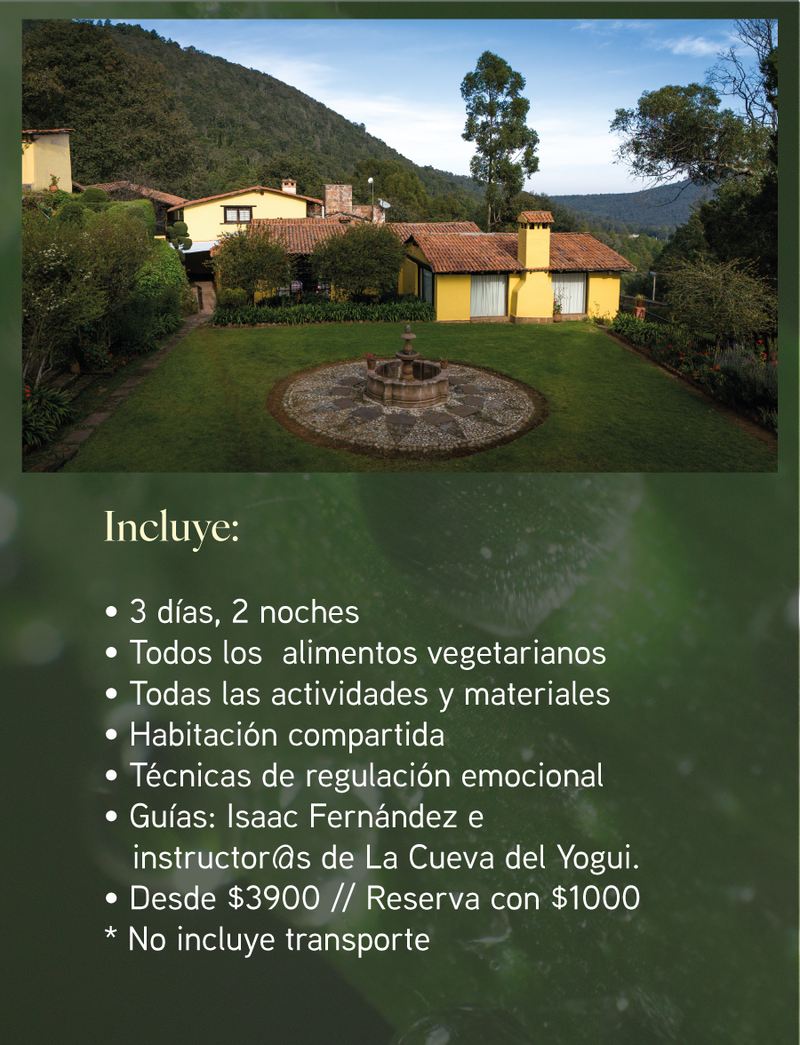 Incluye:

• 3 días, 2 noches
• Todos los alimentos vegetarianos
• Todas las actividades y materiales
• Habitación compartida
• Técnicas de regulación emocional
• Guías: Isaac Fernández e instructor@s de La Cueva del Yogui.
• Desde \$3900 // Reserva con \$1000
* No incluye transporte